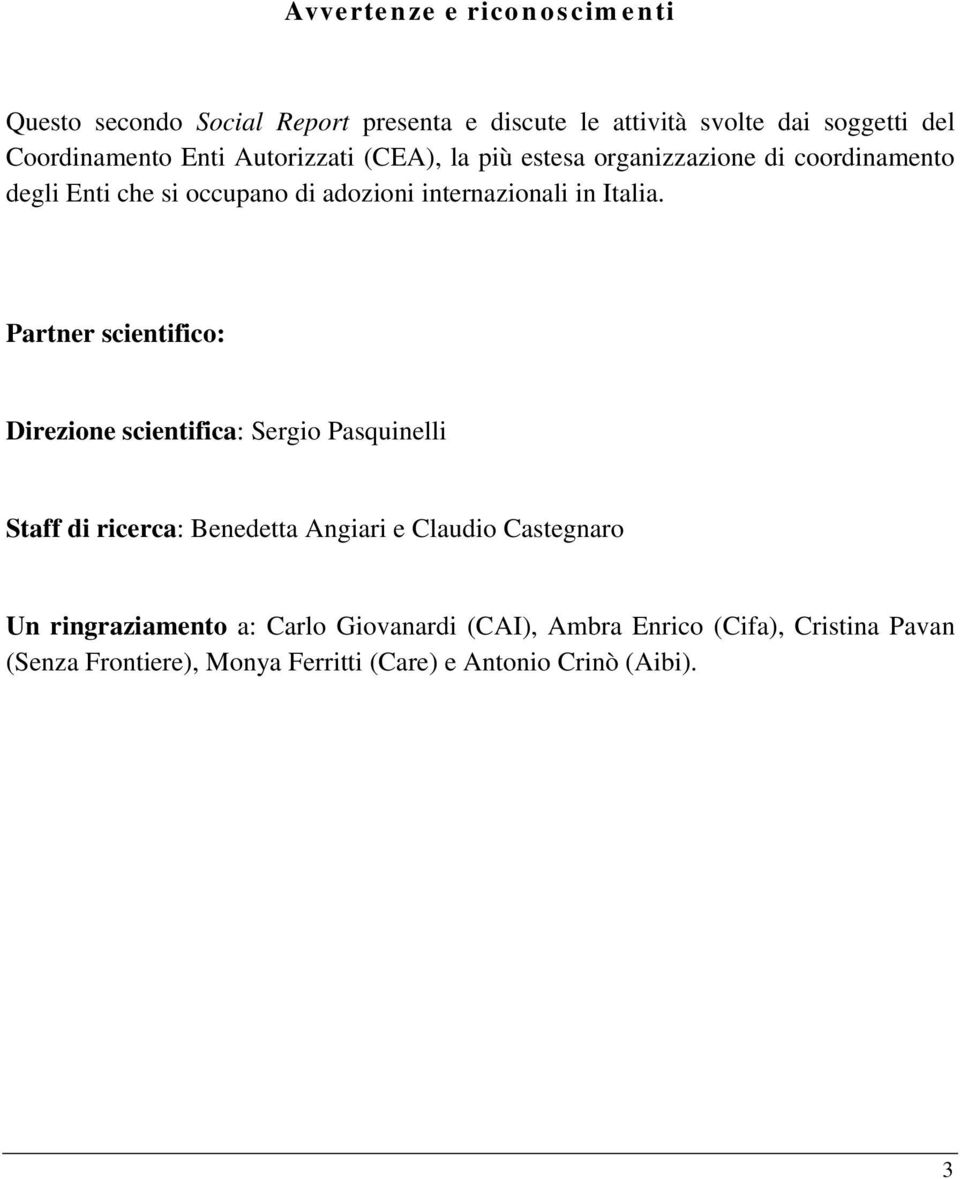 Avvertenze e riconoscimenti

Questo secondo Social Report presenta e discute le attività svolte dai soggetti del Coordinamento Enti Autorizzati (CEA), la più estesa organizzazione di coordinamento degli Enti che si occupano di adozioni internazionali in Italia.

Partner scientifico:

Direzione scientifica: Sergio Pasquinelli

Staff di ricerca: Benedetta Angiari e Claudio Castegnaro

Un ringraziamento a: Carlo Giovanardi (CAI), Ambra Enrico (Cifa), Cristina Pavan (Senza Frontiere), Monya Ferritti (Care) e Antonio Crinò (Aibi).

3